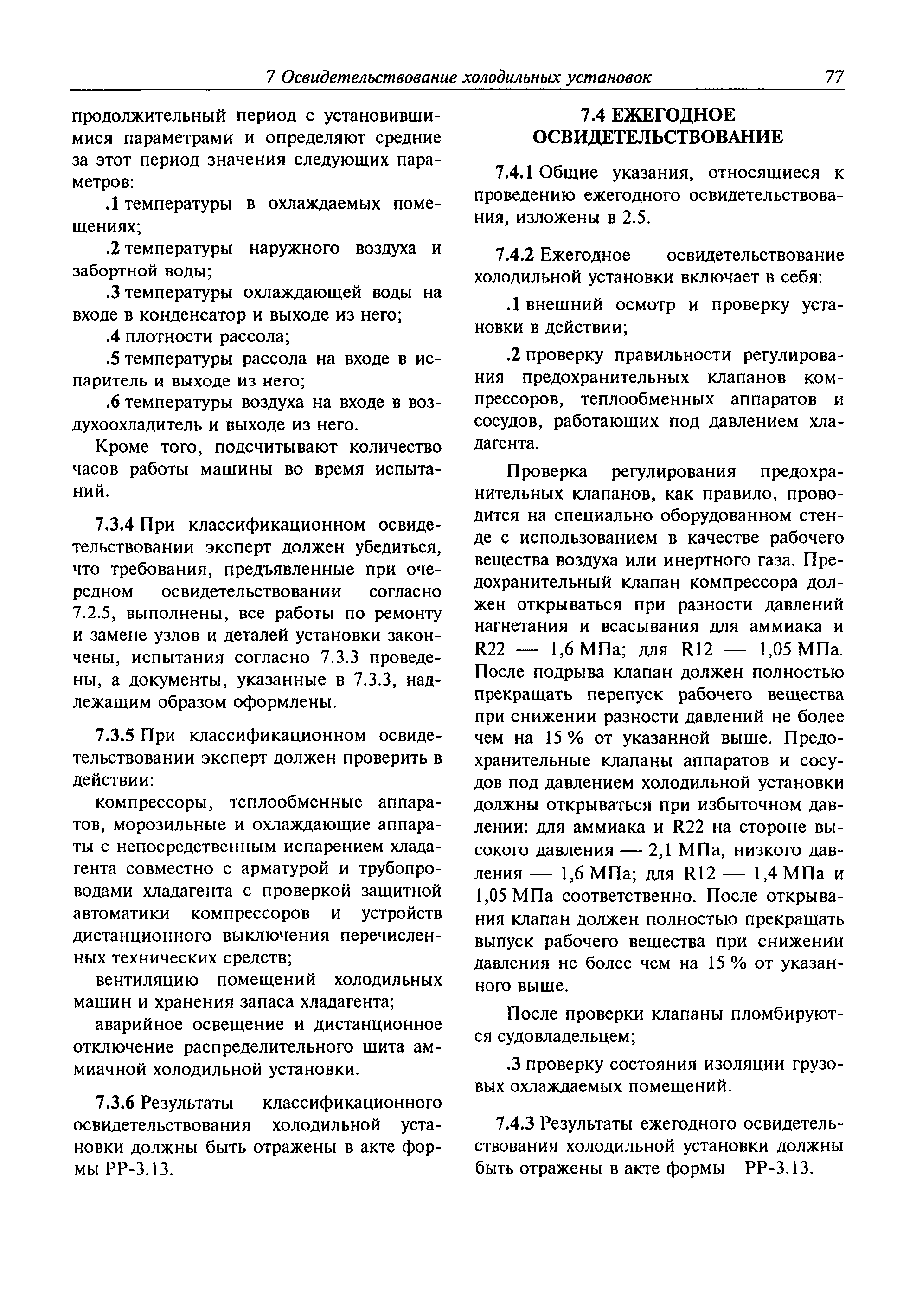 7 Освидетельствование холодильных установок 77

продолжительный период с установившимися параметрами и определяют средние за этот период значения следующих параметров:

.1 температуры в охлаждаемых помещениях;

.2 температуры наружного воздуха и забортной воды;

.3 температуры охлаждающей воды на входе в конденсатор и выходе из него;

.4 плотности рассола;

.5 температуры рассола на входе в испаритель и выходе из него;

.6 температуры воздуха на входе в воздухоохладитель и выходе из него.

Кроме того, подсчитывают количество часов работы машины во время испытаний.

7.3.4 При классификационном освидетельствовании эксперт должен убедиться, что требования, предъявленные при очередном освидетельствовании согласно 7.2.5, выполнены, все работы по ремонту и замене узлов и деталей установки закончены, испытания согласно 7.3.3 проведены, а документы, указанные в 7.3.3, надлежащим образом оформлены.

7.3.5 При классификационном освидетельствовании эксперт должен проверить в действии:

компрессоры, теплообменные аппаратов, морозильные и охлаждающие аппараты с непосредственным испарением хладагента совместно с арматурой и трубопроводами хладагента с проверкой защитной автоматики компрессоров и устройств дистанционного выключения перечисленных технических средств;

вентиляцию помещений холодильных машин и хранения запаса хладагента;

аварийное освещение и дистанционное отключение распределительного щита аммиачной холодильной установки.

7.3.6 Результаты классификационного освидетельствования холодильной установки должны быть отражены в акте формы РР-3.13.

7.4 ЕЖЕГОДНОЕ ОСВИДЕТЕЛЬСТВОВАНИЕ

7.4.1 Общие указания, относящиеся к проведению ежегодного освидетельствования, изложены в 2.5.

7.4.2 Ежегодное освидетельствование холодильной установки включает в себя:

.1 внешний осмотр и проверку установки в действии;

.2 проверку правильности регулирования предохранительных клапанов компрессоров, теплообменных аппаратов и сосудов, работающих под давлением хладагента.

Проверка регулирования предохранительных клапанов, как правило, проводится на специально оборудованном стенде с использованием в качестве рабочего вещества воздуха или инертного газа. Предохранительный клапан компрессора должен открываться при разности давлений нагнетания и всасывания для аммиака и R22 — 1,6 МПа; для R12 — 1,05 МПа. После подрыва клапан должен полностью прекращать перепуск рабочего вещества при снижении разности давлений не более чем на 15 % от указанной выше. Предохранительные клапаны аппаратов и сосудов под давлением холодильной установки должны открываться при избыточном давлении: для аммиака и R22 на стороне высокого давления — 2,1 МПа, низкого давления — 1,6 МПа; для R12 — 1,4 МПа и 1,05 МПа соответственно. После открывания клапан должен полностью прекращать выпуск рабочего вещества при снижении давления не более чем на 15 % от указанного выше.

После проверки клапаны пломбируются судовладельцем;

.3 проверку состояния изоляции грузовых охлаждаемых помещений.

7.4.3 Результаты ежегодного освидетельствования холодильной установки должны быть отражены в акте формы РР-3.13.